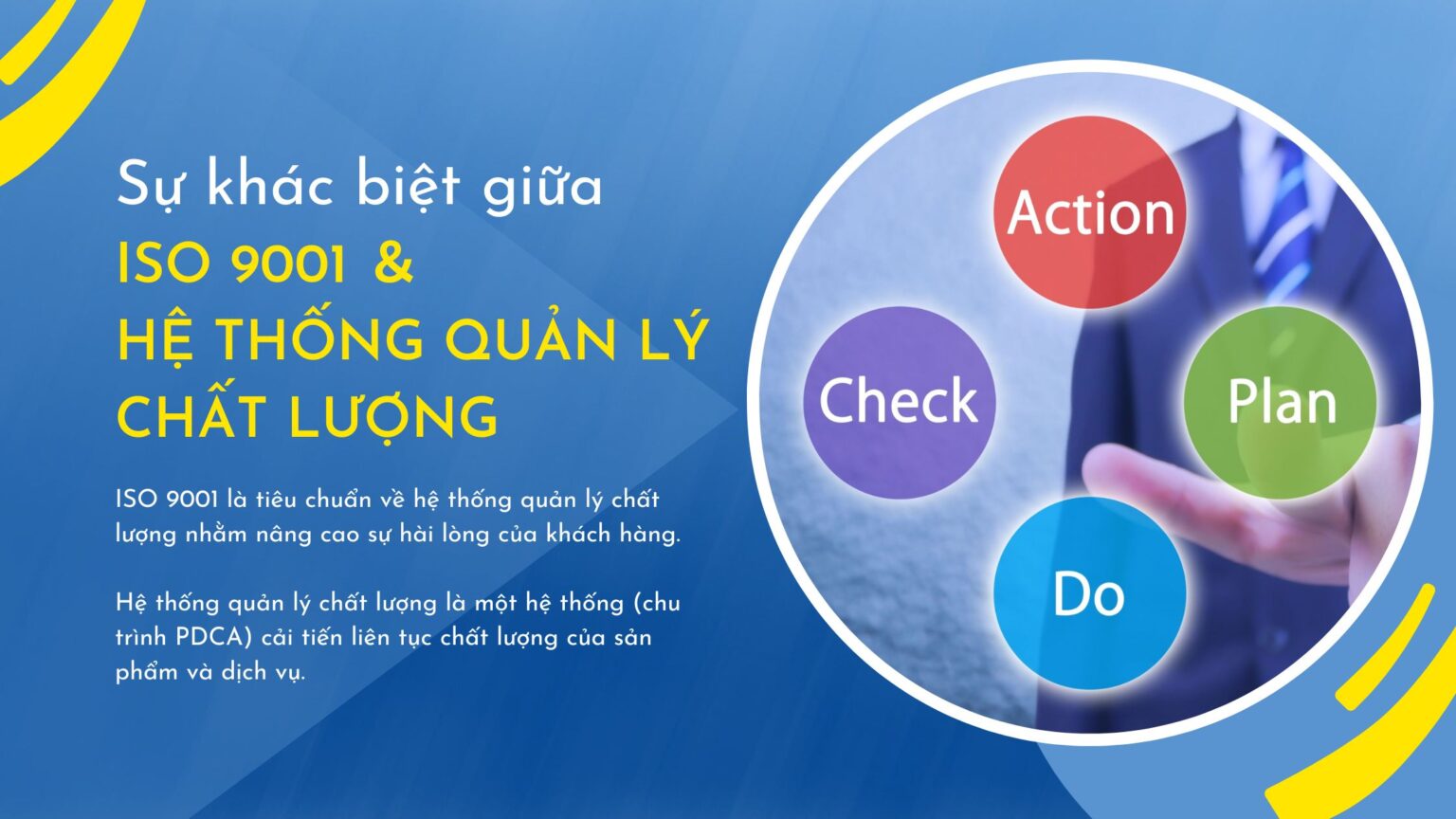 Sự khác biệt giữa
ISO 9001 &
HỆ THỐNG QUẢN LÝ
CHẤT LƯỢNG

ISO 9001 là tiêu chuẩn về hệ thống quản lý chất lượng nhằm nâng cao sự hài lòng của khách hàng.

Hệ thống quản lý chất lượng là một hệ thống (chu trình PDCA) cải tiến liên tục chất lượng của sản phẩm và dịch vụ.

Action
Check
Plan
Do